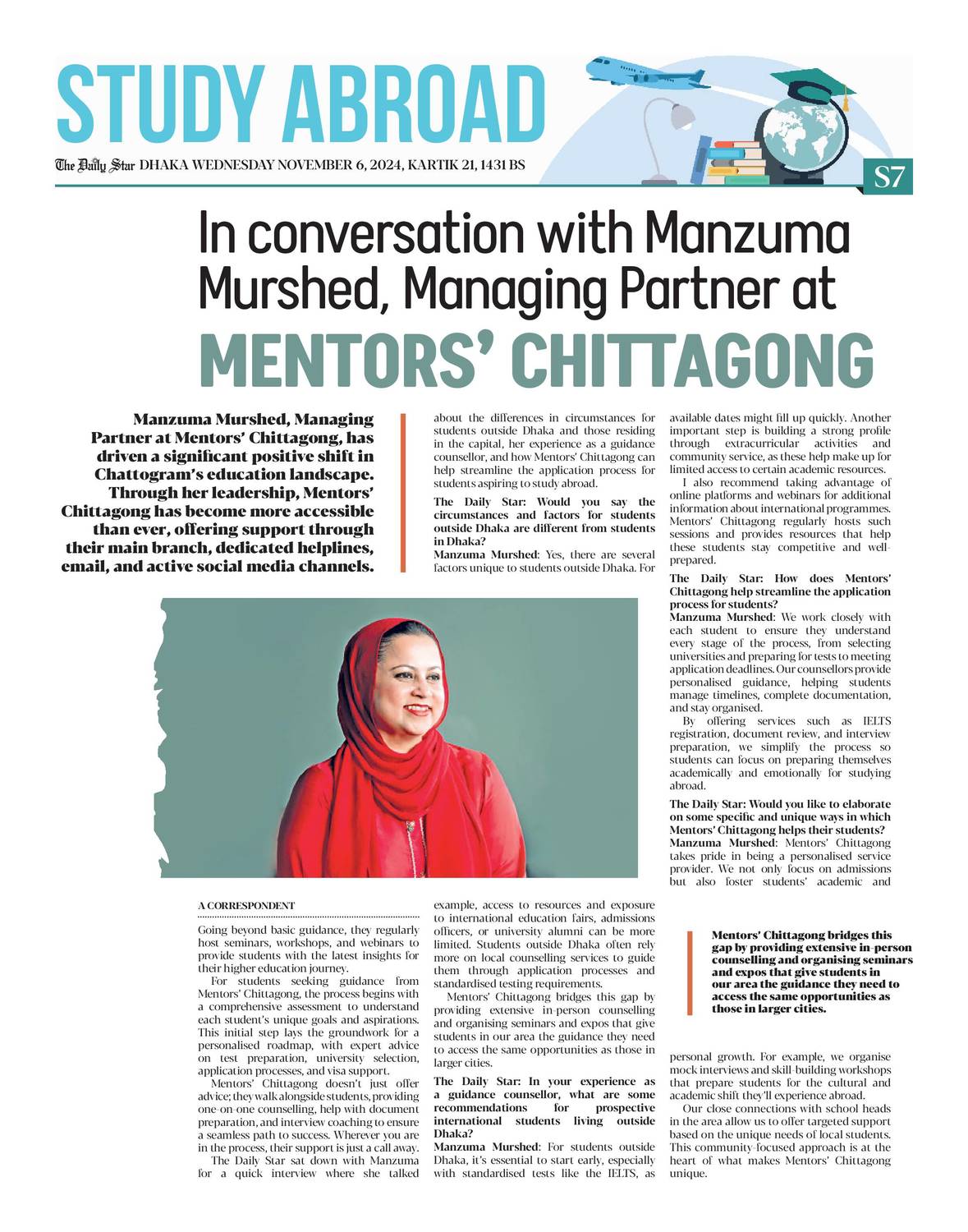 STUDY ABROAD

The Daily Star DHAKA WEDNESDAY NOVEMBER 6, 2024, KARTIK 21, 1431 BS

S7

In conversation with Manzuma Murshed, Managing Partner at MENTORS' CHITTAGONG

Manzuma Murshed, Managing Partner at Mentors' Chittagong, has driven a significant positive shift in Chattogram's education landscape. Through her leadership, Mentors' Chittagong has become more accessible than ever, offering support through their main branch, dedicated helplines, email, and active social media channels.

A CORRESPONDENT

Going beyond basic guidance, they regularly host seminars, workshops, and webinars to provide students with the latest insights for their higher education journey.

For students seeking guidance from Mentors' Chittagong, the process begins with a comprehensive assessment to understand each student's unique goals and aspirations. This initial step lays the groundwork for a personalised roadmap, with expert advice on test preparation, university selection, application processes, and visa support.

Mentors' Chittagong doesn't just offer advice; they walk alongside students, providing one-on-one counselling, help with document preparation, and interview coaching to ensure a seamless path to success. Wherever you are in the process, their support is just a call away.

The Daily Star sat down with Manzuma for a quick interview where she talked about the differences in circumstances for students outside Dhaka and those residing in the capital, her experience as a guidance counsellor, and how Mentors' Chittagong can help streamline the application process for students aspiring to study abroad.

The Daily Star: Would you say the circumstances and factors for students outside Dhaka are different from students in Dhaka?

Manzuma Murshed: Yes, there are several factors unique to students outside Dhaka. For example, access to resources and exposure to international education fairs, admissions officers, or university alumni can be more limited. Students outside Dhaka often rely more on local counselling services to guide them through application processes and standardised testing requirements.

Mentors' Chittagong bridges this gap by providing extensive in-person counselling and organising seminars and expos that give students in our area the guidance they need to access the same opportunities as those in larger cities.

The Daily Star: In your experience as a guidance counsellor, what are some recommendations for prospective international students living outside Dhaka?

Manzuma Murshed: For students outside Dhaka, it's essential to start early, especially with standardised tests like the IELTS, as available dates might fill up quickly. Another important step is building a strong profile through extracurricular activities and community service, as these help make up for limited access to certain academic resources.

I also recommend taking advantage of online platforms and webinars for additional information about international programmes. Mentors' Chittagong regularly hosts such sessions and provides resources that help these students stay competitive and well-prepared.

The Daily Star: How does Mentors' Chittagong help streamline the application process for students?

Manzuma Murshed: We work closely with each student to ensure they understand every stage of the process, from selecting universities and preparing for tests to meeting application deadlines. Our counsellors provide personalised guidance, helping students manage timelines, complete documentation, and stay organised.

By offering services such as IELTS registration, document review, and interview preparation, we simplify the process so students can focus on preparing themselves academically and emotionally for studying abroad.

The Daily Star: Would you like to elaborate on some specific and unique ways in which Mentors' Chittagong helps their students?

Manzuma Murshed: Mentors' Chittagong takes pride in being a personalised service provider. We not only focus on admissions but also foster students' academic and personal growth. For example, we organise mock interviews and skill-building workshops that prepare students for the cultural and academic shift they'll experience abroad.

Our close connections with school heads in the area allow us to offer targeted support based on the unique needs of local students. This community-focused approach is at the heart of what makes Mentors' Chittagong unique.

Mentors' Chittagong bridges this gap by providing extensive in-person counselling and organising seminars and expos that give students in our area the guidance they need to access the same opportunities as those in larger cities.